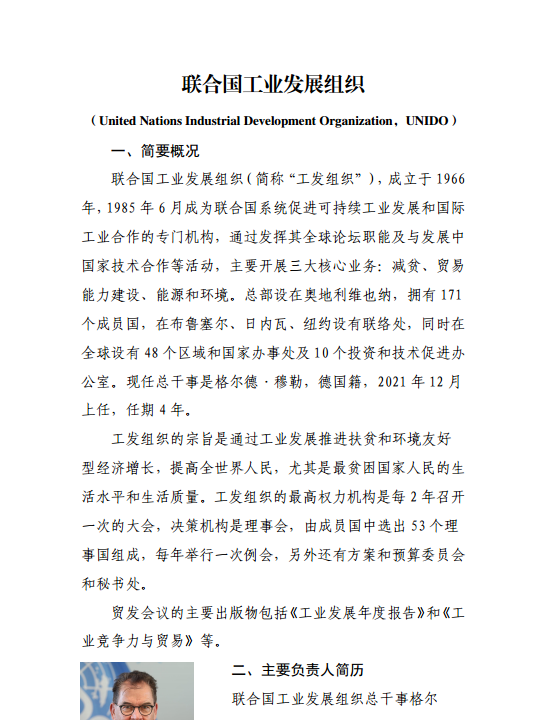 联合国工业发展组织

（United Nations Industrial Development Organization，UNIDO）

一、简要概况

联合国工业发展组织（简称“工发组织”），成立于1966年，1985年6月成为联合国系统促进可持续工业发展和国际工业合作的专门机构，通过发挥其全球论坛职能及与发展中国家技术合作等活动，主要开展三大核心业务：减贫、贸易能力建设、能源和环境。总部设在奥地利维也纳，拥有171个成员国，在布鲁塞尔、日内瓦、纽约设有联络处，同时在全球设有48个区域和国家办事处及10个投资和技术促进办公室。现任总干事是格尔德·穆勒，德国籍，2021年12月上任，任期4年。

工发组织的宗旨是通过工业发展推进扶贫和环境友好型经济增长，提高全世界人民，尤其是最贫困国家人民的生活水平和生活质量。工发组织的最高权力机构是每2年召开一次的大会，决策机构是理事会，由成员国中选出53个理事国组成，每年举行一次例会，另外还有方案和预算委员会和秘书处。

贸发会议的主要出版物包括《工业发展年度报告》和《工业竞争力与贸易》等。

二、主要负责人简历

联合国工业发展组织总干事格尔